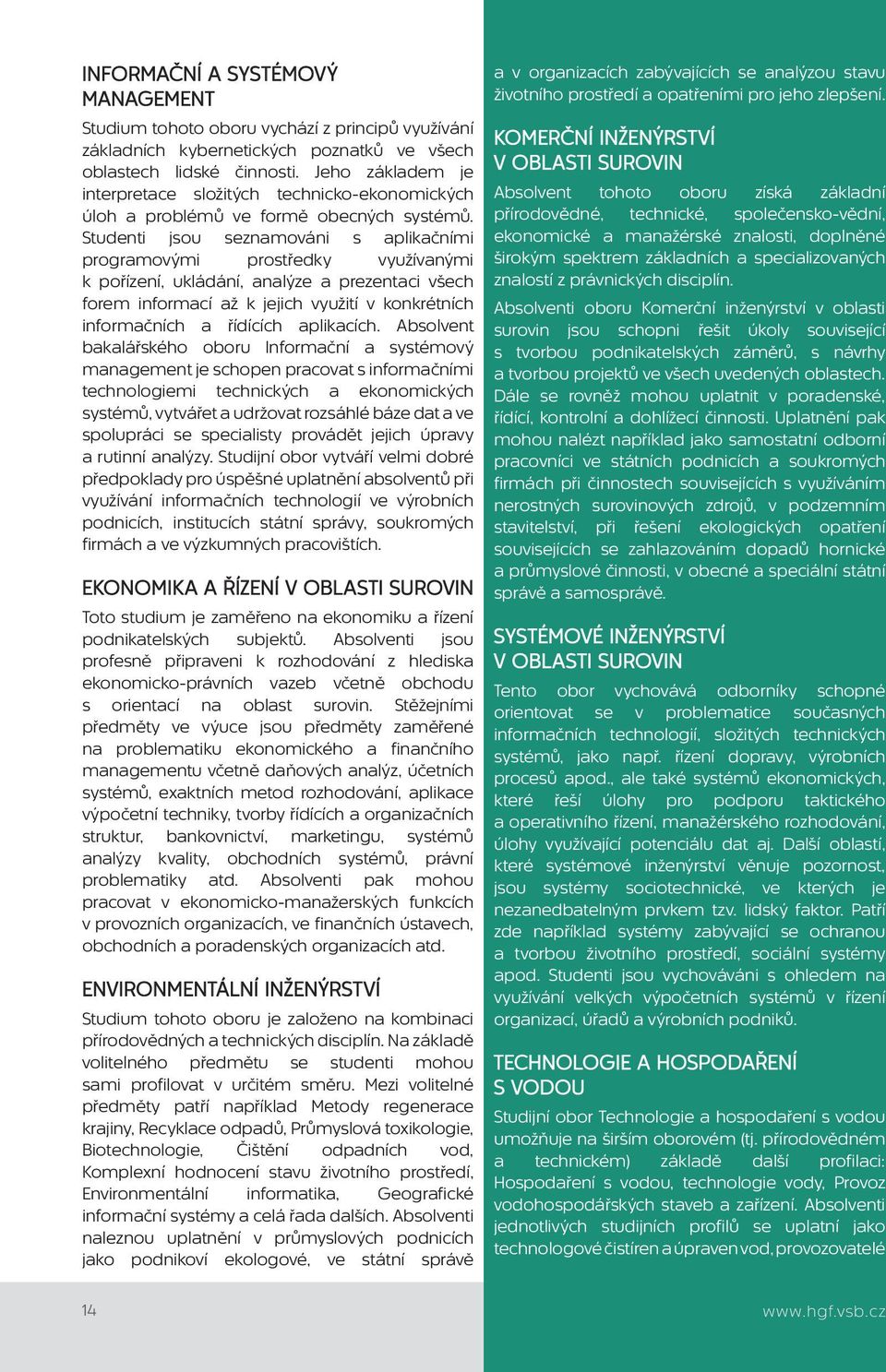 INFORMAČNÍ A SYSTÉMOVÝ MANAGEMENT

Studium tohoto oboru vychází z principů využívání základních kybernetických poznatků ve všech oblastech lidské činnosti. Jeho základem je interpretace složitých technicko-ekonomických úloh a problémů ve formě obecných systémů. Studenti jsou seznamováni s aplikačními programovými prostředky využívanými k pořízení, ukládání, analýze a prezentaci všech forem informací až k jejich využití v konkrétních informačních a řídících aplikacích. Absolvent bakalářského oboru Informační a systémový management je schopen pracovat s informačními technologiemi technických a ekonomických systémů, vytvářet a udržovat rozsáhlé báze dat a ve spolupráci se specialisty provádět jejich úpravy a rutinní analýzy. Studijní obor vytváří velmi dobré předpoklady pro úspěšné uplatnění absolventů při využívání informačních technologií ve výrobních podnicích, institucích státní správy, soukromých firmách a ve výzkumných pracovištích.

EKONOMIKA A ŘÍZENÍ V OBLASTI SUROVIN

Toto studium je zaměřeno na ekonomiku a řízení podnikatelských subjektů. Absolventi jsou profesně připraveni k rozhodování z hlediska ekonomicko-právních vazeb včetně obchodu s orientací na oblast surovin. Stěžejními předměty ve výuce jsou předměty zaměřené na problematiku ekonomického a finančního managementu včetně daňových analýz, účetních systémů, exaktních metod rozhodování, aplikace výpočetní techniky, tvorby řídících a organizačních struktur, bankovnictví, marketingu, systémů analýzy kvality, obchodních systémů, právní problematiky atd. Absolventi pak mohou pracovat v ekonomicko-manažerských funkcích v provozních organizacích, ve finančních ústavech, obchodních a poradenských organizacích atd.

ENVIRONMENTÁLNÍ INŽENÝRSTVÍ

Studium tohoto oboru je založeno na kombinaci přírodovědných a technických disciplín. Na základě volitelného předmětu se studenti mohou sami profilovat v určitém směru. Mezi volitelné předměty patří například Metody regenerace krajiny, Recyklace odpadů, Průmyslová toxikologie, Biotechnologie, Čištění odpadních vod, Komplexní hodnocení stavu životního prostředí, Environmentální informatika, Geografické informační systémy a celá řada dalších. Absolventi naleznou uplatnění v průmyslových podnicích jako podnikoví ekologové, ve státní správě a v organizacích zabývajících se analýzou stavu životního prostředí a opatřeními pro jeho zlepšení.

KOMERČNÍ INŽENÝRSTVÍ V OBLASTI SUROVIN

Absolvent tohoto oboru získá základní přírodovědné, technické, společensko-vědní, ekonomické a manažérské znalosti, doplněné širokým spektrem základních a specializovaných znalostí z právnických disciplín.

Absolventi oboru Komerční inženýrství v oblasti surovin jsou schopni řešit úkoly související s tvorbou podnikatelských záměrů, s návrhy a tvorbou projektů ve všech uvedených oblastech. Dále se rovněž mohou uplatnit v poradenské, řídící, kontrolní a dohlížecí činnosti. Uplatnění pak mohou nalézt například jako samostatní odborní pracovníci ve státních podnicích a soukromých firmách při činnostech souvisejících s využíváním nerostných surovinových zdrojů, v podzemním stavitelství, při řešení ekologických opatření souvisejících se zahlazováním dopadů hornické a průmyslové činnosti, v obecné a speciální státní správě a samosprávě.

SYSTÉMOVÉ INŽENÝRSTVÍ V OBLASTI SUROVIN

Tento obor vychovává odborníky schopné orientovat se v problematice současných informačních technologií, složitých technických systémů, jako např. řízení dopravy, výrobních procesů apod., ale také systémů ekonomických, které řeší úlohy pro podporu taktického a operativního řízení, manažérského rozhodování, úlohy využívající potenciálu dat aj. Další oblastí, které systémové inženýrství věnuje pozornost, jsou systémy sociotechnické, ve kterých je nezanedbatelným prvkem tzv. lidský faktor. Patří zde například systémy zabývající se ochranou a tvorbou životního prostředí, sociální systémy apod. Studenti jsou vychováváni s ohledem na využívání velkých výpočetních systémů v řízení organizací, úřadů a výrobních podniků.

TECHNOLOGIE A HOSPODAŘENÍ S VODOU

Studijní obor Technologie a hospodaření s vodou umožňuje na širším oborovém (tj. přírodovědném a technickém) základě další profilaci: Hospodaření s vodou, technologie vody, Provoz vodohospodářských staveb a zařízení. Absolventi jednotlivých studijních profilů se uplatní jako technologové čistíren a úpraven vod, provozovatelé

14

www.hgf.vsb.cz